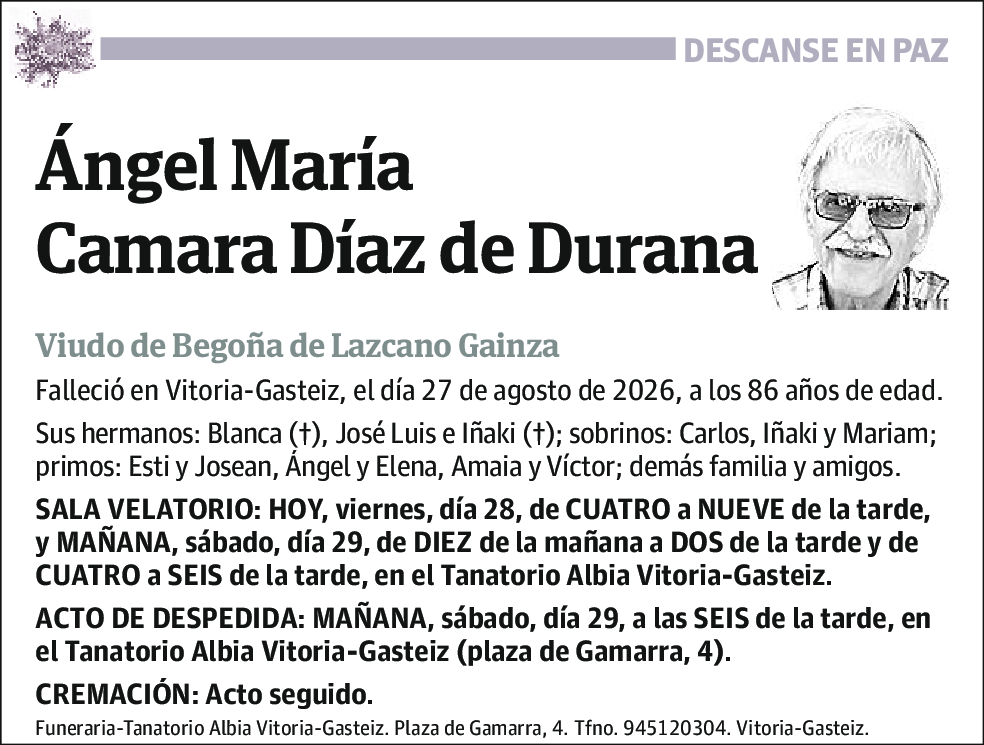 DESCANSE EN PAZ

Ángel María Camara Díaz de Durana

Viudo de Begoña de Lazcano Gainza

Falleció en Vitoria-Gasteiz, el día 27 de agosto de 2026, a los 86 años de edad.

Sus hermanos: Blanca (†), José Luis e Iñaki (†); sobrinos: Carlos, Iñaki y Mariam; primos: Esti y Josean, Ángel y Elena, Amaia y Víctor; demás familia y amigos.

SALA VELATORIO: HOY, viernes, día 28, de CUATRO a NUEVE de la tarde, y MAÑANA, sábado, día 29, de DIEZ de la mañana a DOS de la tarde y de CUATRO a SEIS de la tarde, en el Tanatorio Albia Vitoria-Gasteiz.

ACTO DE DESPEDIDA: MAÑANA, sábado, día 29, a las SEIS de la tarde, en el Tanatorio Albia Vitoria-Gasteiz (plaza de Gamarra, 4).

CREMACIÓN: Acto seguido.

Funeraria-Tanatorio Albia Vitoria-Gasteiz. Plaza de Gamarra, 4. Tfno. 945120304. Vitoria-Gasteiz.